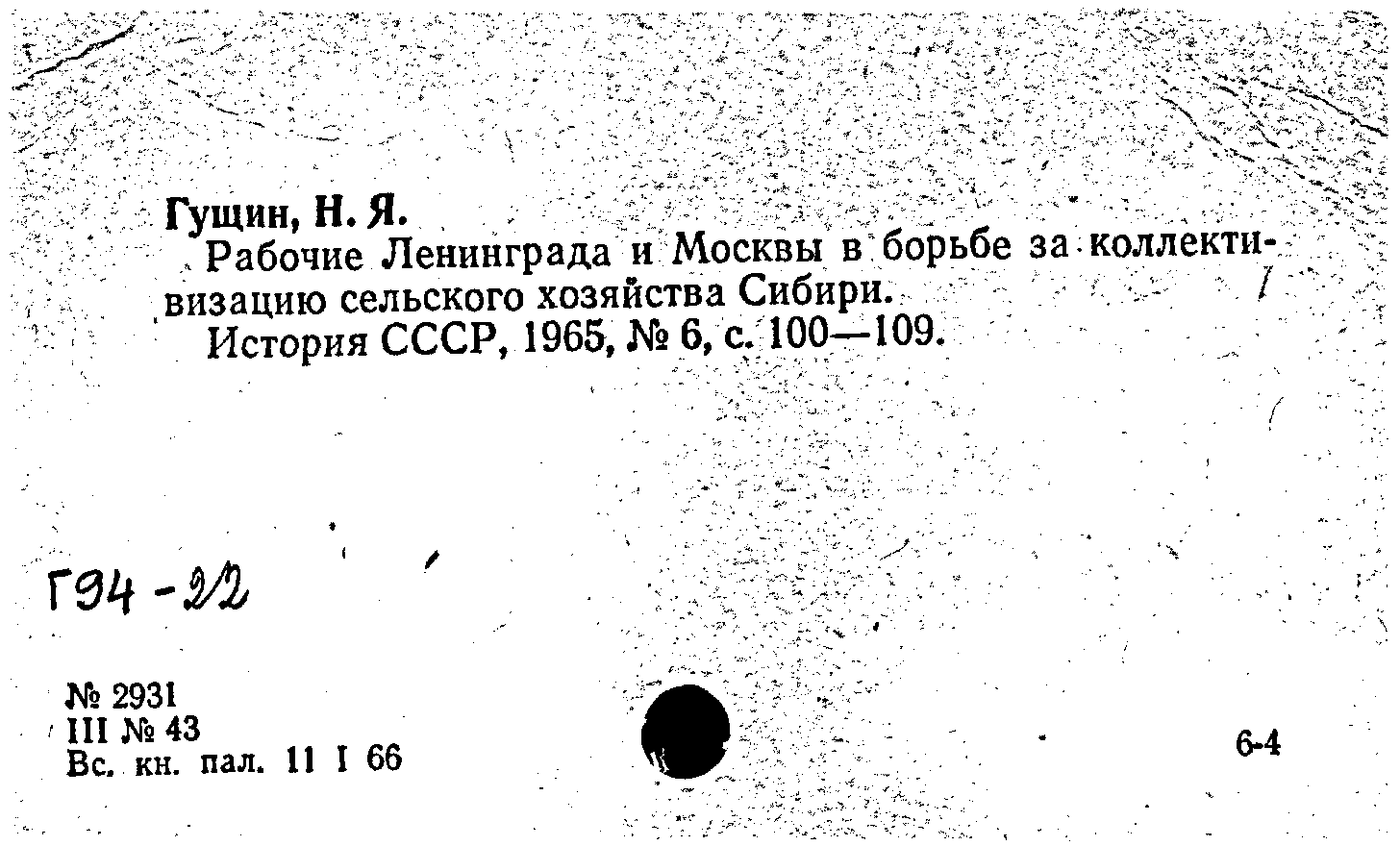 Гущин, Н. Я.

Рабочие Ленинграда и Москвы в борьбе за коллективизацию сельского хозяйства Сибири.

История СССР, 1965, № 6, с. 100—109.

Г94-22

№ 2931
III № 43
Вс. кн. пал. 11 I 66

6-4